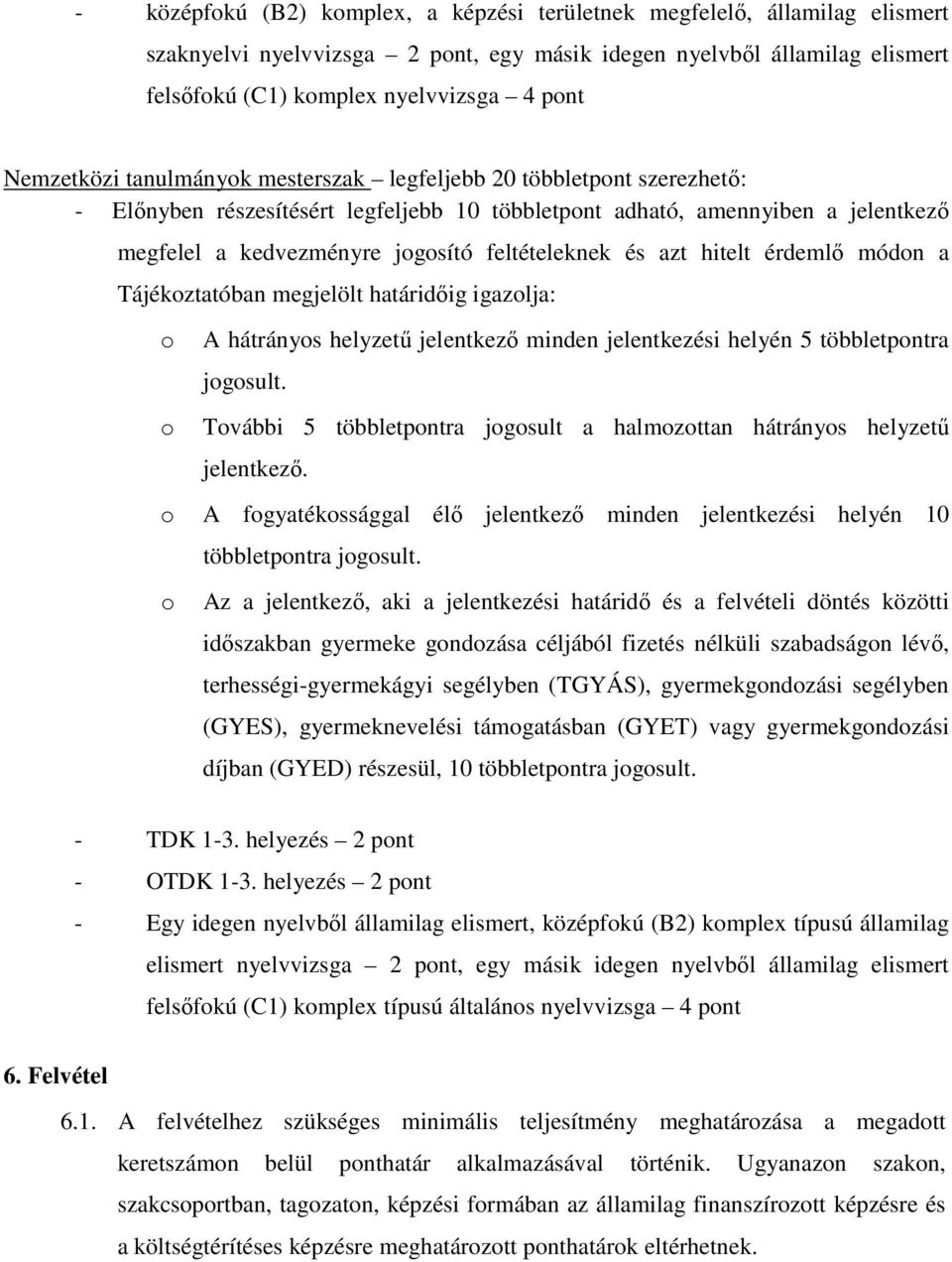 - középfokú (B2) komplex, a képzési területnek megfelelő, államilag elismert szaknyelvi nyelvvizsga – 2 pont, egy másik idegen nyelvből államilag elismert felsőfokú (C1) komplex nyelvvizsga – 4 pont

Nemzetközi tanulmányok mesterszak – legfeljebb 20 többletpont szerezhető:
- Előnyben részesítésért legfeljebb 10 többletpont adható, amennyiben a jelentkező megfelel a kedvezményre jogosító feltételeknek és azt hitelt érdemlő módon a Tájékoztatóban megjelölt határidőig igazolja:
o A hátrányos helyzetű jelentkező minden jelentkezési helyén 5 többletpontra jogosult.
o További 5 többletpontra jogosult a halmozottan hátrányos helyzetű jelentkező.
o A fogyatékossággal élő jelentkező minden jelentkezési helyén 10 többletpontra jogosult.
o Az a jelentkező, aki a jelentkezési határidő és a felvételi döntés közötti időszakban gyermeke gondozása céljából fizetés nélküli szabadságon lévő, terhességi-gyermekágyi segélyben (TGYÁS), gyermekgondozási segélyben (GYES), gyermeknevelési támogatásban (GYET) vagy gyermekgondozási díjban (GYED) részesül, 10 többletpontra jogosult.

- TDK 1-3. helyezés – 2 pont
- OTDK 1-3. helyezés – 2 pont
- Egy idegen nyelvből államilag elismert, középfokú (B2) komplex típusú államilag elismert nyelvvizsga – 2 pont, egy másik idegen nyelvből államilag elismert felsőfokú (C1) komplex típusú általános nyelvvizsga – 4 pont

6. Felvétel

6.1. A felvételhez szükséges minimális teljesítmény meghatározása a megadott keretszámon belül ponthatár alkalmazásával történik. Ugyanazon szakon, szakcsoportban, tagozaton, képzési formában az államilag finanszírozott képzésre és a költségtérítéses képzésre meghatározott ponthatárok eltérhetnek.